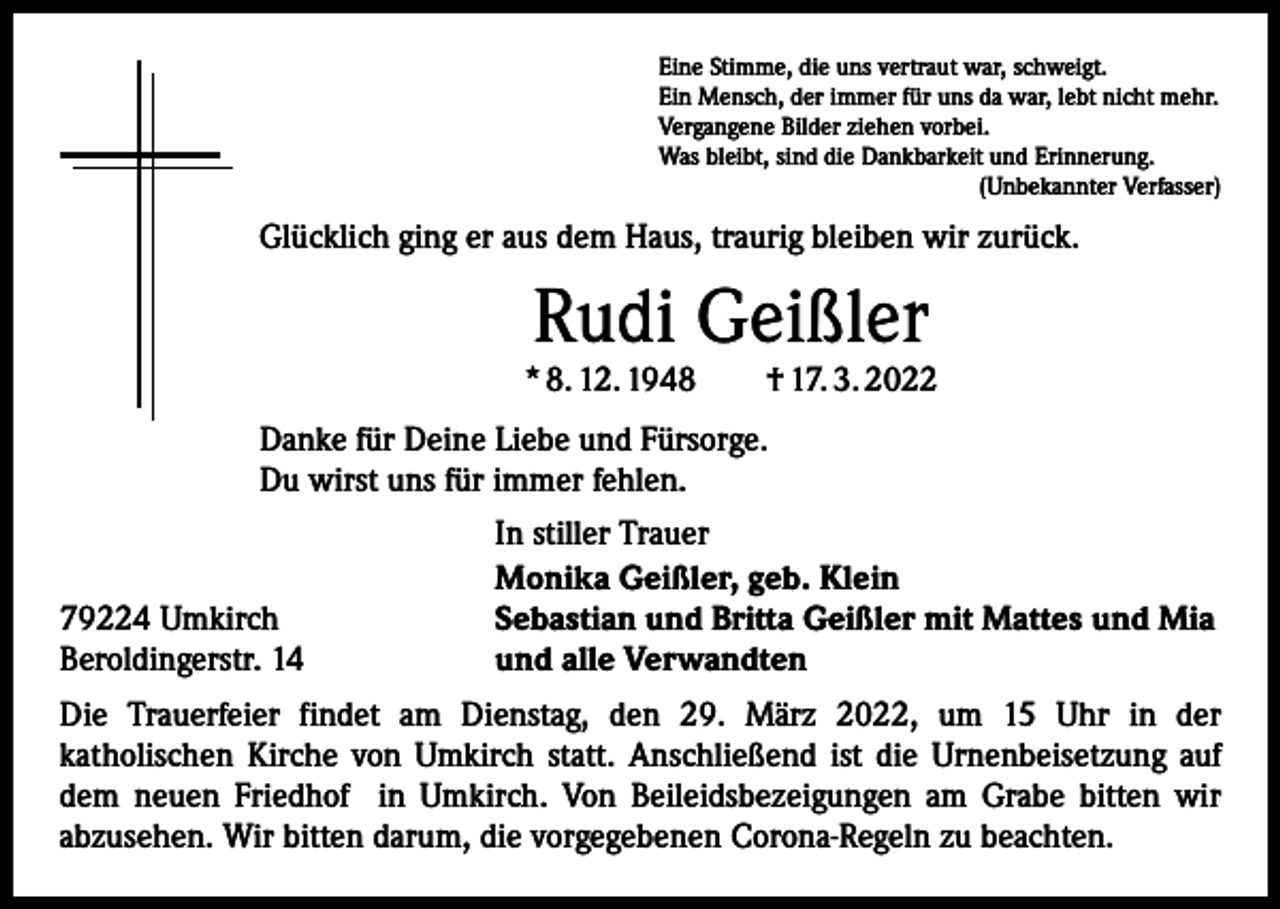 Eine Stimme, die uns vertraut war, schweigt.
Ein Mensch, der immer für uns da war, lebt nicht mehr.
Vergangene Bilder ziehen vorbei.
Was bleibt, sind die Dankbarkeit und Erinnerung.
(Unbekannter Verfasser)

Glücklich ging er aus dem Haus, traurig bleiben wir zurück.

Rudi Geißler

* 8. 12. 1948 † 17. 3. 2022

Danke für Deine Liebe und Fürsorge.
Du wirst uns für immer fehlen.

In stiller Trauer
Monika Geißler, geb. Klein
Sebastian und Britta Geißler mit Mattes und Mia
und alle Verwandten

79224 Umkirch
Beroldingerstr. 14

Die Trauerfeier findet am Dienstag, den 29. März 2022, um 15 Uhr in der katholischen Kirche von Umkirch statt. Anschließend ist die Urnenbeisetzung auf dem neuen Friedhof in Umkirch. Von Beileidsbezeigungen am Grabe bitten wir abzusehen. Wir bitten darum, die vorgegebenen Corona-Regeln zu beachten.